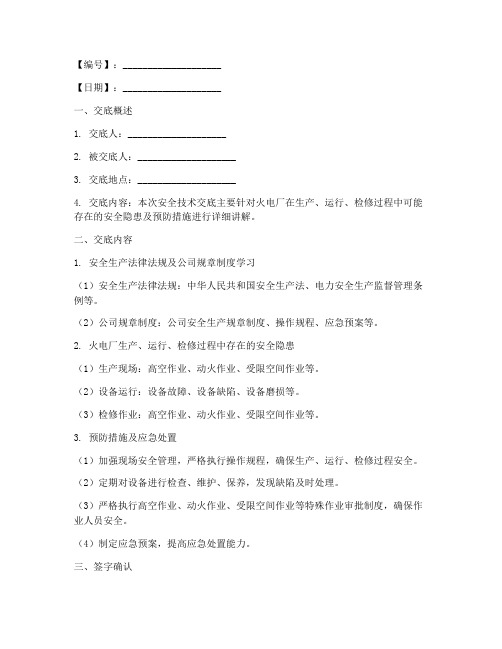 【编号】：____________________

【日期】：____________________

一、交底概述

1. 交底人：____________________

2. 被交底人：____________________

3. 交底地点：____________________

4. 交底内容：本次安全技术交底主要针对火电厂在生产、运行、检修过程中可能存在的安全隐患及预防措施进行详细讲解。

二、交底内容

1. 安全生产法律法规及公司规章制度学习

（1）安全生产法律法规：中华人民共和国安全生产法、电力安全生产监督管理条例等。

（2）公司规章制度：公司安全生产规章制度、操作规程、应急预案等。

2. 火电厂生产、运行、检修过程中存在的安全隐患

（1）生产现场：高空作业、动火作业、受限空间作业等。

（2）设备运行：设备故障、设备缺陷、设备磨损等。

（3）检修作业：高空作业、动火作业、受限空间作业等。

3. 预防措施及应急处置

（1）加强现场安全管理，严格执行操作规程，确保生产、运行、检修过程安全。

（2）定期对设备进行检查、维护、保养，发现缺陷及时处理。

（3）严格执行高空作业、动火作业、受限空间作业等特殊作业审批制度，确保作业人员安全。

（4）制定应急预案，提高应急处置能力。

三、签字确认